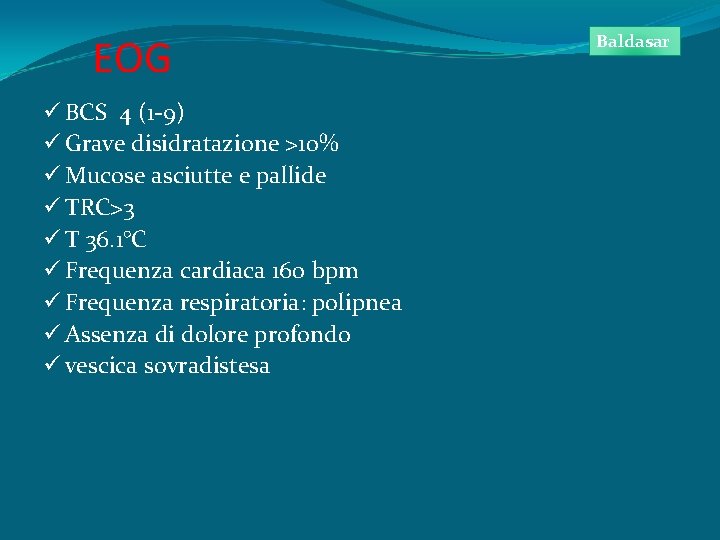 EOG

Baldasar

✓ BCS 4 (1-9)
✓ Grave disidratazione >10%
✓ Mucose asciutte e pallide
✓ TRC>3
✓ T 36.1°C
✓ Frequenza cardiaca 160 bpm
✓ Frequenza respiratoria: polipnea
✓ Assenza di dolore profondo
✓ vescica sovradistesa